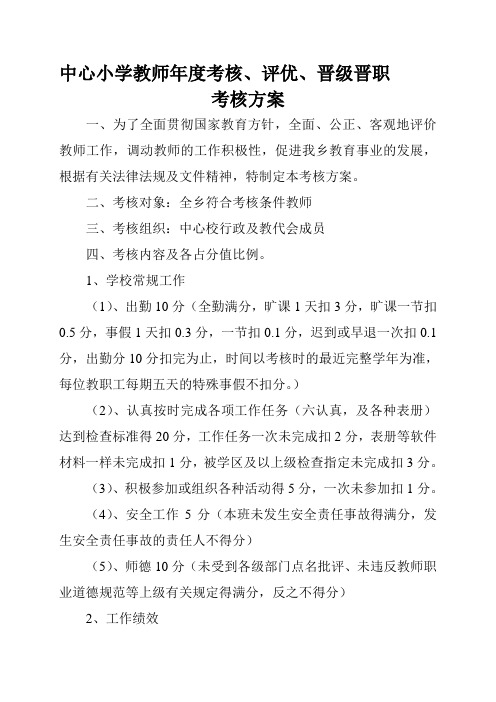 中心小学教师年度考核、评优、晋级晋职
考核方案

一、为了全面贯彻国家教育方针，全面、公正、客观地评价教师工作，调动教师的工作积极性，促进我乡教育事业的发展，根据有关法律法规及文件精神，特制定本考核方案。

二、考核对象：全乡符合考核条件教师

三、考核组织：中心校行政及教代会成员

四、考核内容及各占分值比例。

1、学校常规工作

（1）、出勤 10 分（全勤满分，旷课 1 天扣 3 分，旷课一节扣 0.5 分，事假 1 天扣 0.3 分，一节扣 0.1 分，迟到或早退一次扣 0.1 分，出勤分 10 分扣完为止，时间以考核时的最近完整学年为准，每位教职工每期五天的特殊事假不扣分。）

（2）、认真按时完成各项工作任务（六认真，及各种表册）达到检查标准得 20 分，工作任务一次未完成扣 2 分，表册等软件材料一样未完成扣 1 分，被学区及以上级检查指定未完成扣 3 分。

（3）、积极参加或组织各种活动得 5 分，一次未参加扣 1 分。

（4）、安全工作 5 分（本班未发生安全责任事故得满分，发生安全责任事故的责任人不得分）

（5）、师德 10 分（未受到各级部门点名批评、未违反教师职业道德规范等上级有关规定得满分，反之不得分）

2、工作绩效